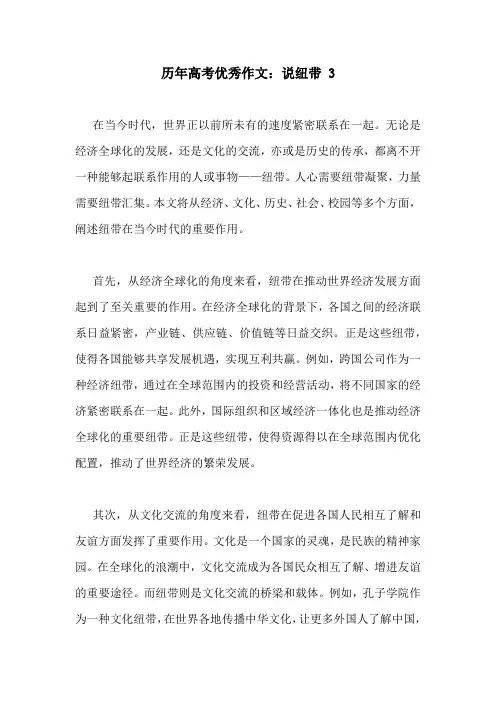 历年高考优秀作文：说纽带 3

在当今时代，世界正以前所未有的速度紧密联系在一起。无论是经济全球化的发展，还是文化的交流，亦或是历史的传承，都离不开一种能够起联系作用的人或事物——纽带。人心需要纽带凝聚，力量需要纽带汇集。本文将从经济、文化、历史、社会、校园等多个方面，阐述纽带在当今时代的重要作用。

首先，从经济全球化的角度来看，纽带在推动世界经济发展方面起到了至关重要的作用。在经济全球化的背景下，各国之间的经济联系日益紧密，产业链、供应链、价值链等日益交织。正是这些纽带，使得各国能够共享发展机遇，实现互利共赢。例如，跨国公司作为一种经济纽带，通过在全球范围内的投资和经营活动，将不同国家的经济紧密联系在一起。此外，国际组织和区域经济一体化也是推动经济全球化的重要纽带。正是这些纽带，使得资源得以在全球范围内优化配置，推动了世界经济的繁荣发展。

其次，从文化交流的角度来看，纽带在促进各国人民相互了解和友谊方面发挥了重要作用。文化是一个国家的灵魂，是民族的精神家园。在全球化的浪潮中，文化交流成为各国民众相互了解、增进友谊的重要途径。而纽带则是文化交流的桥梁和载体。例如，孔子学院作为一种文化纽带，在世界各地传播中华文化，让更多外国人了解中国，